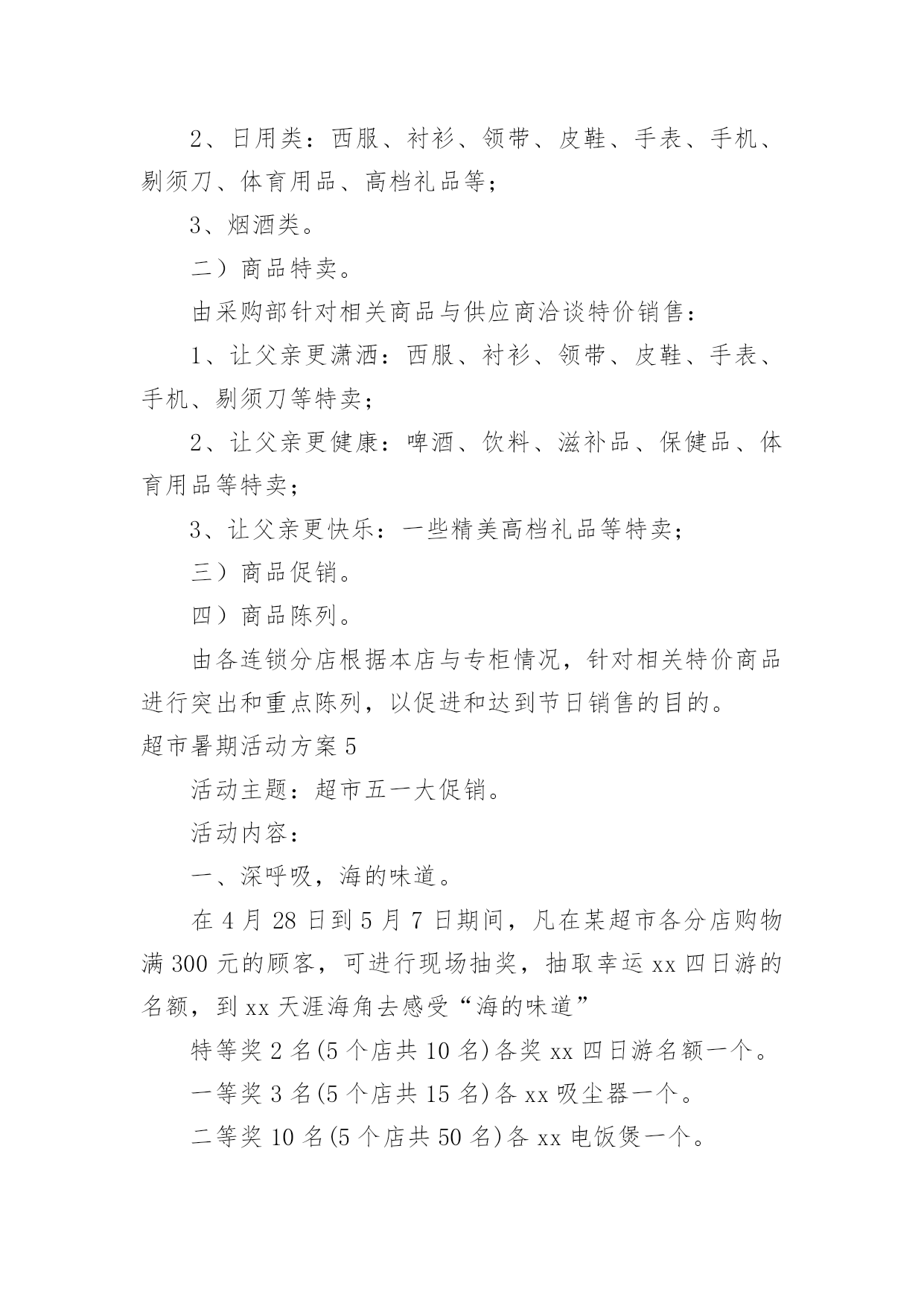 2、日用类：西服、衬衫、领带、皮鞋、手表、手机、剔须刀、体育用品、高档礼品等；

3、烟酒类。

二）商品特卖。

由采购部针对相关商品与供应商洽谈特价销售：

1、让父亲更潇洒：西服、衬衫、领带、皮鞋、手表、手机、剔须刀等特卖；

2、让父亲更健康：啤酒、饮料、滋补品、保健品、体育用品等特卖；

3、让父亲更快乐：一些精美高档礼品等特卖；

三）商品促销。

四）商品陈列。

由各连锁分店根据本店与专柜情况，针对相关特价商品进行突出和重点陈列，以促进和达到节日销售的目的。

超市暑期活动方案 5

活动主题：超市五一大促销。

活动内容：

一、深呼吸，海的味道。

在 4 月 28 日到 5 月 7 日期间，凡在某超市各分店购物满 300 元的顾客，可进行现场抽奖，抽取幸运 xx 四日游的名额，到 xx 天涯海角去感受“海的味道”

特等奖 2 名(5 个店共 10 名)各奖 xx 四日游名额一个。

一等奖 3 名(5 个店共 15 名)各 xx 吸尘器一个。

二等奖 10 名(5 个店共 50 名)各 xx 电饭煲一个。